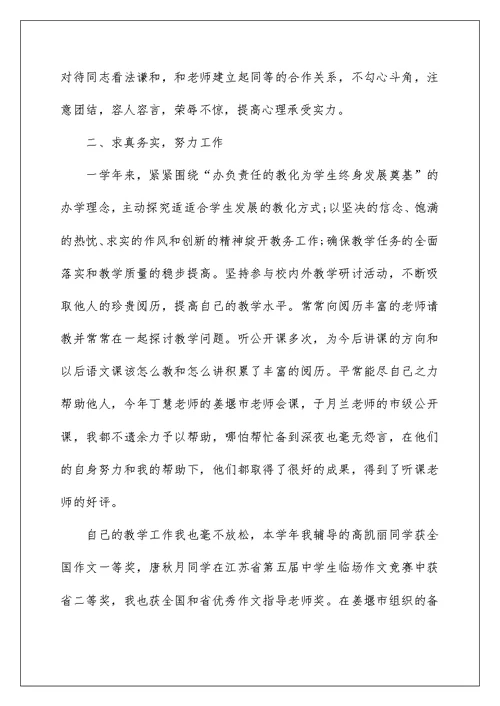 对待同志看法谦和，和老师建立起同等的合作关系，不勾心斗角，注意团结，容人容言，荣辱不惊，提高心理承受实力。

二、求真务实，努力工作

一学年来，紧紧围绕“办负责任的教化为学生终身发展奠基”的办学理念，主动探究适适合学生发展的教化方式;以坚决的信念、饱满的热忱、求实的作风和创新的精神绽开教务工作;确保教学任务的全面落实和教学质量的稳步提高。坚持参与校内外教学研讨活动，不断吸取他人的珍贵阅历，提高自己的教学水平。常常向阅历丰富的老师请教并常常在一起探讨教学问题。听公开课多次，为今后讲课的方向和以后语文课该怎么教和怎么讲积累了丰富的阅历。平常能尽自己之力帮助他人，今年丁慧老师的姜堰市老师会课，于月兰老师的市级公开课，我都不遗余力予以帮助，哪怕帮忙备到深夜也毫无怨言，在他们的自身努力和我的帮助下，他们都取得了很好的成果，得到了听课老师的好评。

自己的教学工作我也毫不放松，本学年我辅导的高凯丽同学获全国作文一等奖，唐秋月同学在江苏省第五届中学生临场作文竞赛中获省二等奖，我也获全国和省优秀作文指导老师奖。在姜堰市组织的备